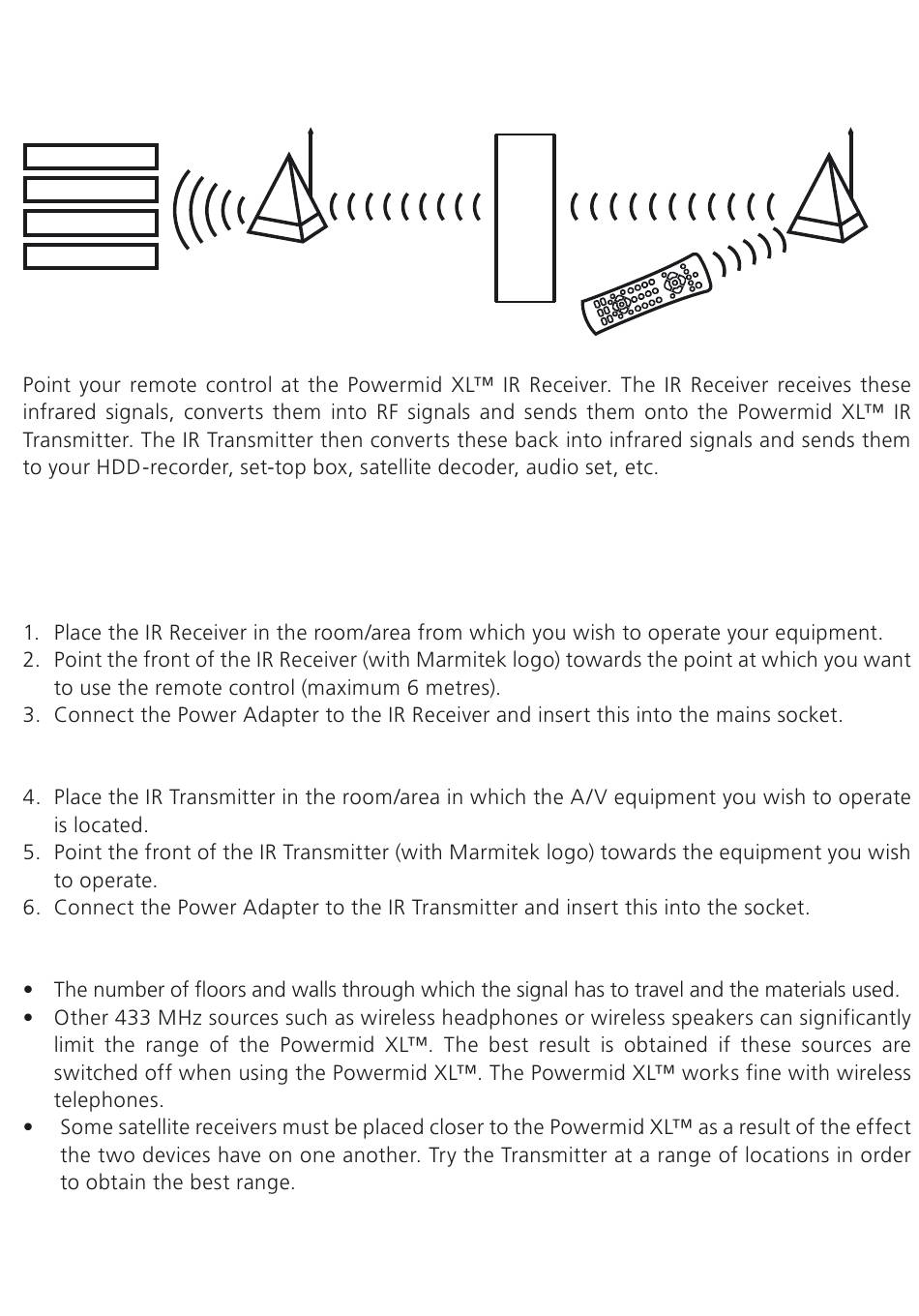 Point your remote control at the Powermid XL™ IR Receiver. The IR Receiver receives these infrared signals, converts them into RF signals and sends them onto the Powermid XL™ IR Transmitter. The IR Transmitter then converts these back into infrared signals and sends them to your HDD-recorder, set-top box, satellite decoder, audio set, etc.

1. Place the IR Receiver in the room/area from which you wish to operate your equipment.
2. Point the front of the IR Receiver (with Marmitek logo) towards the point at which you want to use the remote control (maximum 6 metres).
3. Connect the Power Adapter to the IR Receiver and insert this into the mains socket.

4. Place the IR Transmitter in the room/area in which the A/V equipment you wish to operate is located.
5. Point the front of the IR Transmitter (with Marmitek logo) towards the equipment you wish to operate.
6. Connect the Power Adapter to the IR Transmitter and insert this into the socket.

• The number of floors and walls through which the signal has to travel and the materials used.
• Other 433 MHz sources such as wireless headphones or wireless speakers can significantly limit the range of the Powermid XL™. The best result is obtained if these sources are switched off when using the Powermid XL™. The Powermid XL™ works fine with wireless telephones.
• Some satellite receivers must be placed closer to the Powermid XL™ as a result of the effect the two devices have on one another. Try the Transmitter at a range of locations in order to obtain the best range.